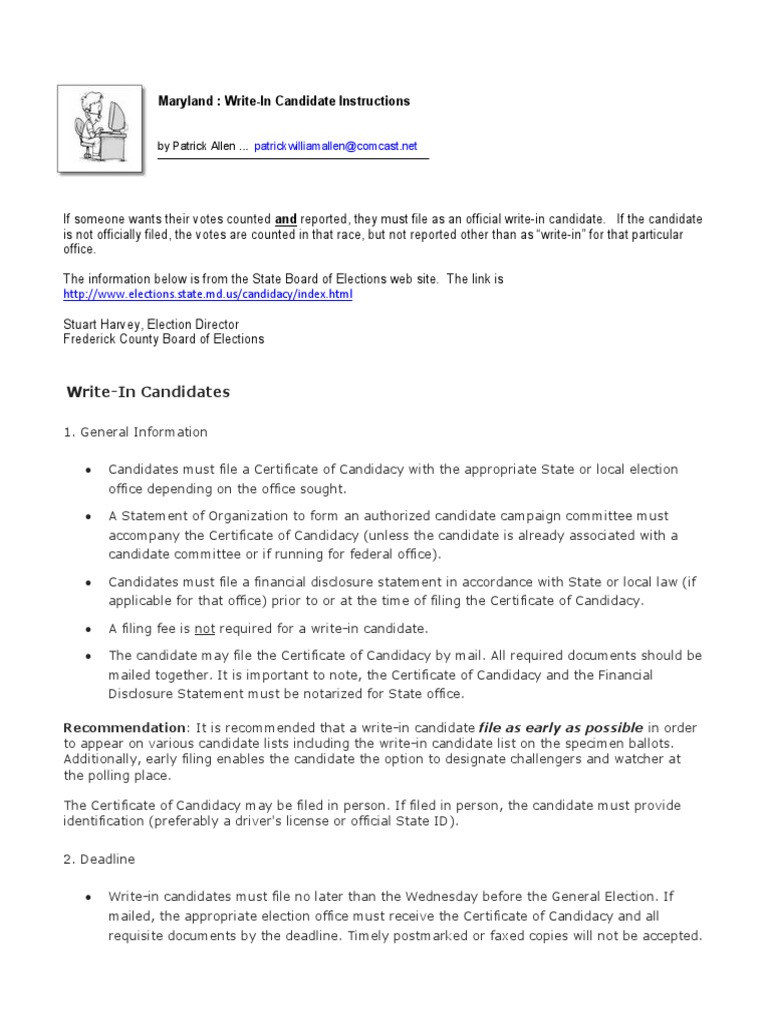 Maryland : Write-In Candidate Instructions

by Patrick Allen ... patrickwilliamallen@comcast.net

If someone wants their votes counted and reported, they must file as an official write-in candidate. If the candidate is not officially filed, the votes are counted in that race, but not reported other than as "write-in" for that particular office.

The information below is from the State Board of Elections web site. The link is http://www.elections.state.md.us/candidacy/index.html

Stuart Harvey, Election Director
Frederick County Board of Elections

Write-In Candidates

1. General Information

• Candidates must file a Certificate of Candidacy with the appropriate State or local election office depending on the office sought.

• A Statement of Organization to form an authorized candidate campaign committee must accompany the Certificate of Candidacy (unless the candidate is already associated with a candidate committee or if running for federal office).

• Candidates must file a financial disclosure statement in accordance with State or local law (if applicable for that office) prior to or at the time of filing the Certificate of Candidacy.

• A filing fee is not required for a write-in candidate.

• The candidate may file the Certificate of Candidacy by mail. All required documents should be mailed together. It is important to note, the Certificate of Candidacy and the Financial Disclosure Statement must be notarized for State office.

Recommendation: It is recommended that a write-in candidate file as early as possible in order to appear on various candidate lists including the write-in candidate list on the specimen ballots. Additionally, early filing enables the candidate the option to designate challengers and watcher at the polling place.

The Certificate of Candidacy may be filed in person. If filed in person, the candidate must provide identification (preferably a driver's license or official State ID).

2. Deadline

• Write-in candidates must file no later than the Wednesday before the General Election. If mailed, the appropriate election office must receive the Certificate of Candidacy and all requisite documents by the deadline. Timely postmarked or faxed copies will not be accepted.